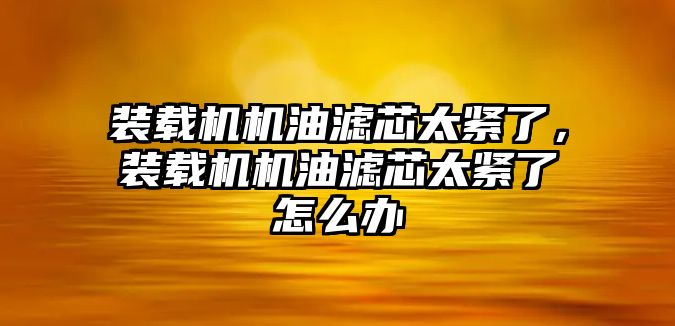 装载机机油滤芯太紧了，装载机机油滤芯太紧了怎么办